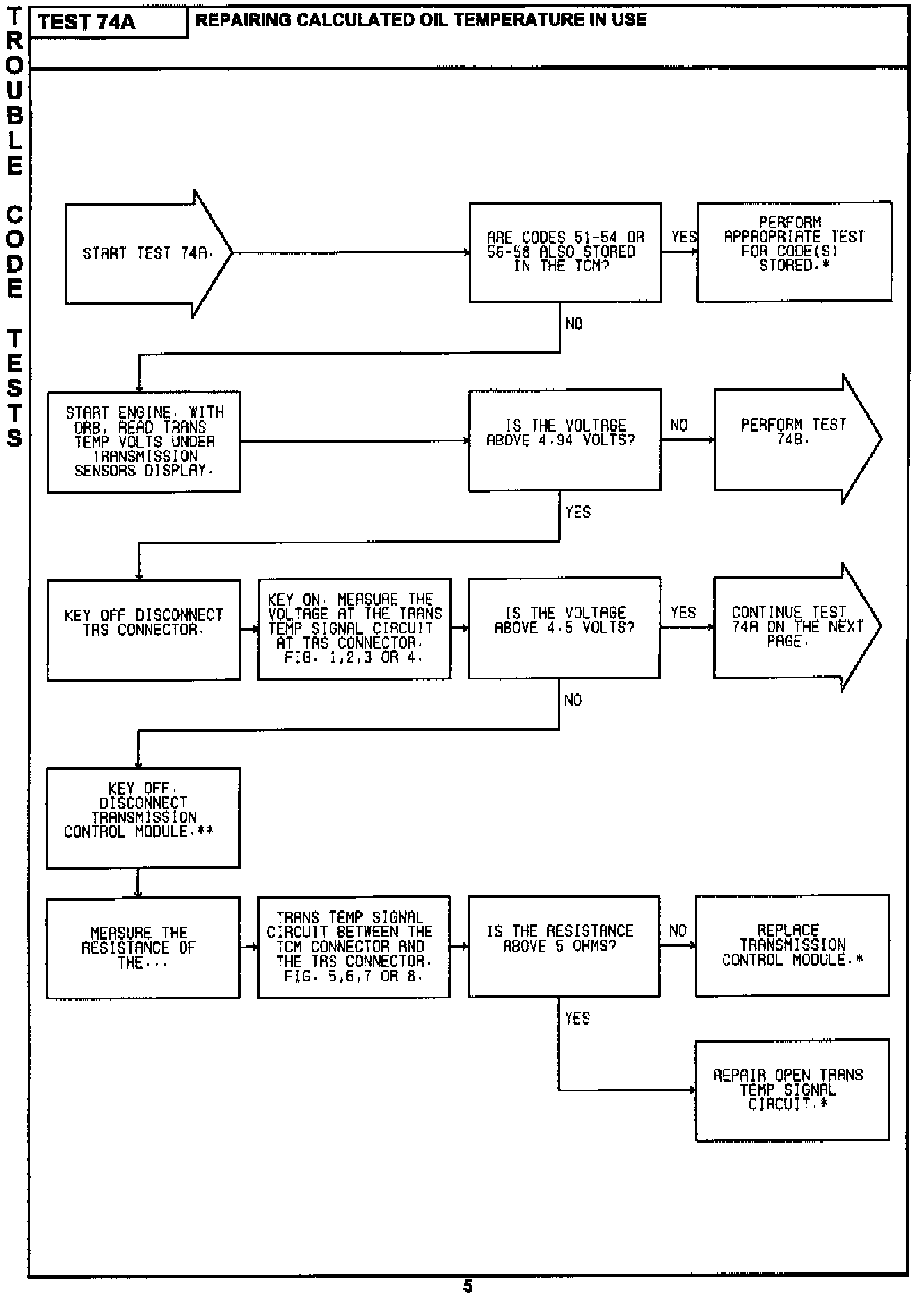 TROUBLE CODE TESTS

TEST 74A

REPAIRING CALCULATED OIL TEMPERATURE IN USE

START TEST 74A.

ARE CODES 51-54 OR 56-58 ALSO STORED IN THE TCM?

YES

PERFORM APPROPRIATE TEST FOR CODE(S) STORED.*

NO

START ENGINE. WITH DRB, READ TRANS TEMP VOLTS UNDER TRANSMISSION SENSORS DISPLAY.

IS THE VOLTAGE ABOVE 4.94 VOLTS?

NO

PERFORM TEST 74B.

YES

KEY OFF DISCONNECT TRS CONNECTOR.

KEY ON. MEASURE THE VOLTAGE AT THE TRANS TEMP SIGNAL CIRCUIT AT TRS CONNECTOR. FIG. 1,2,3 OR 4.

IS THE VOLTAGE ABOVE 4.5 VOLTS?

YES

CONTINUE TEST 74A ON THE NEXT PAGE.

NO

KEY OFF. DISCONNECT TRANSMISSION CONTROL MODULE.**

MEASURE THE RESISTANCE OF THE...

TRANS TEMP SIGNAL CIRCUIT BETWEEN THE TCM CONNECTOR AND THE TRS CONNECTOR. FIG. 5,6,7 OR 8.

IS THE RESISTANCE ABOVE 5 OHMS?

NO

REPLACE TRANSMISSION CONTROL MODULE.*

YES

REPAIR OPEN TRANS TEMP SIGNAL CIRCUIT.*

5